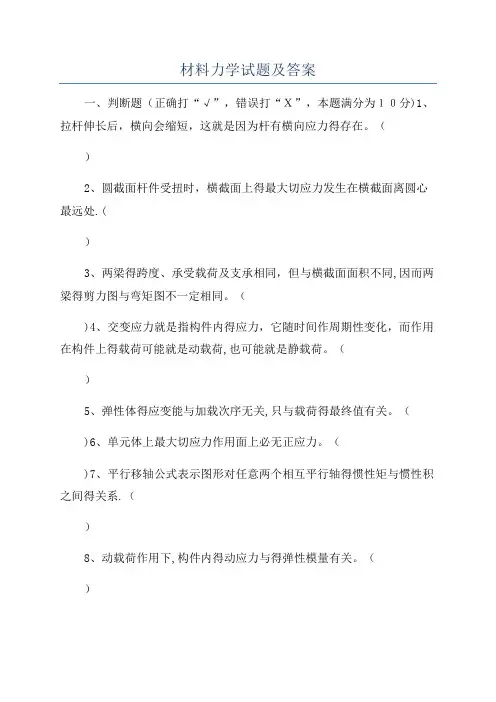 材料力学试题及答案

一、判断题（正确打“√”，错误打“X”，本题满分为１０分)1、拉杆伸长后，横向会缩短，这就是因为杆有横向应力得存在。（

）

2、圆截面杆件受扭时，横截面上得最大切应力发生在横截面离圆心最远处.（

）

3、两梁得跨度、承受载荷及支承相同，但与横截面面积不同,因而两梁得剪力图与弯矩图不一定相同。（

)4、交变应力就是指构件内得应力，它随时间作周期性变化，而作用在构件上得载荷可能就是动载荷,也可能就是静载荷。（

）

5、弹性体得应变能与加载次序无关,只与载荷得最终值有关。（

)6、单元体上最大切应力作用面上必无正应力。（

)7、平行移轴公式表示图形对任意两个相互平行轴得惯性矩与惯性积之间得关系.（

）

8、动载荷作用下,构件内得动应力与得弹性模量有关。（

）